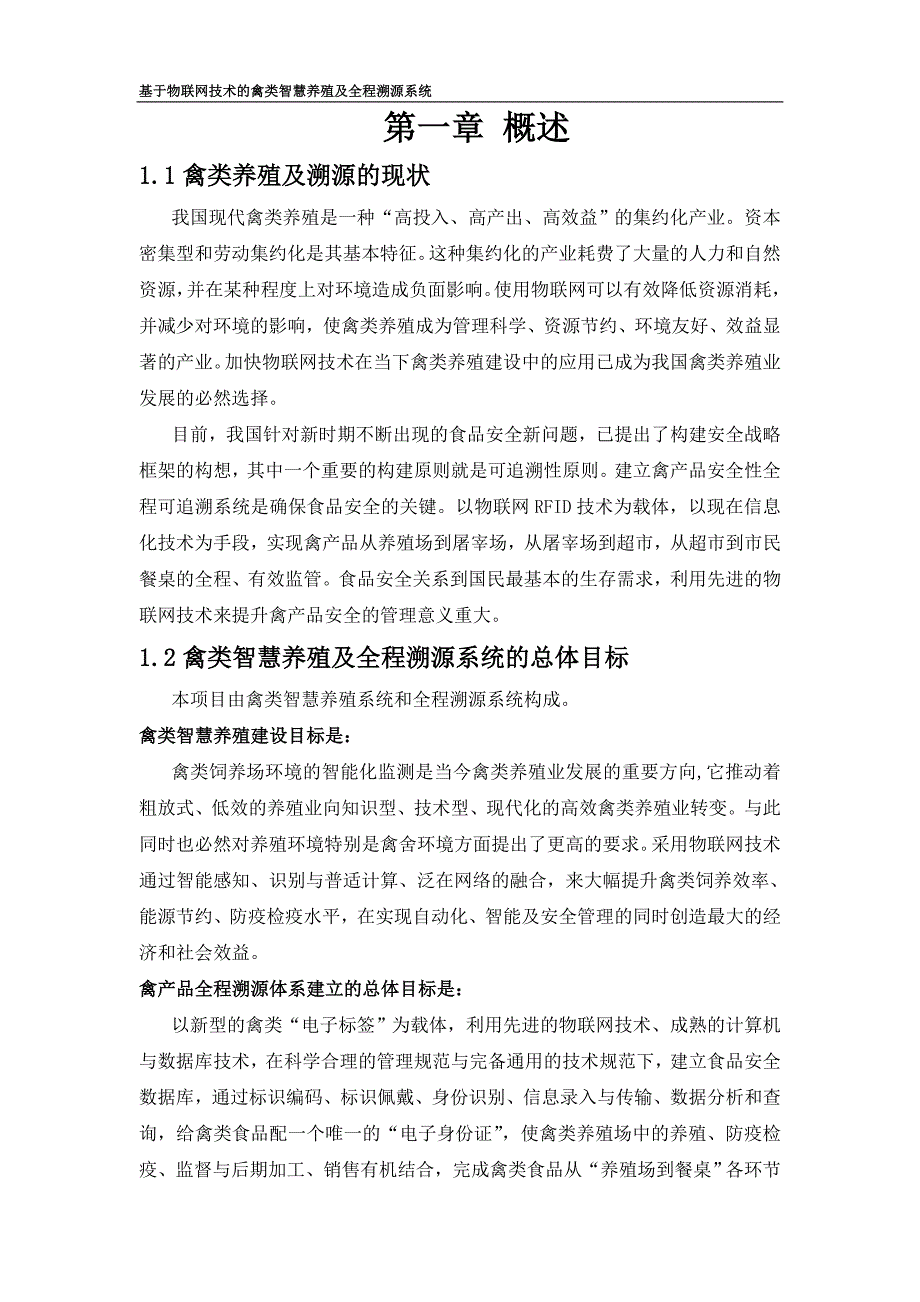 基于物联网技术的禽类智慧养殖及全程溯源系统

第一章 概述

1.1 禽类养殖及溯源的现状

我国现代禽类养殖是一种“高投入、高产出、高效益”的集约化产业。资本密集型和劳动集约化是其基本特征。这种集约化的产业耗费了大量的人力和自然资源，并在某种程度上对环境造成负面影响。使用物联网可以有效降低资源消耗，并减少对环境的影响，使禽类养殖成为管理科学、资源节约、环境友好、效益显著的产业。加快物联网技术在当下禽类养殖建设中的应用已成为我国禽类养殖业发展的必然选择。

目前，我国针对新时期不断出现的食品安全新问题，已提出了构建安全战略框架的构想，其中一个重要的构建原则就是可追溯性原则。建立禽产品安全性全程可追溯系统是确保食品安全的关键。以物联网 RFID 技术为载体，以现在信息化技术为手段，实现禽产品从养殖场到屠宰场，从屠宰场到超市，从超市到市民餐桌的全程、有效监管。食品安全关系到国民最基本的生存需求，利用先进的物联网技术来提升禽产品安全的管理意义重大。

1.2 禽类智慧养殖及全程溯源系统的总体目标

本项目由禽类智慧养殖系统和全程溯源系统构成。

禽类智慧养殖建设目标是：

禽类饲养场环境的智能化监测是当今禽类养殖业发展的重要方向，它推动着粗放式、低效的养殖业向知识型、技术型、现代化的高效禽类养殖业转变。与此同时也必然对养殖环境特别是禽舍环境方面提出了更高的要求。采用物联网技术通过智能感知、识别与普适计算、泛在网络的融合，来大幅提升禽类饲养效率、能源节约、防疫检疫水平，在实现自动化、智能及安全管理的同时创造最大的经济和社会效益。

禽产品全程溯源体系建立的总体目标是：

以新型的禽类“电子标签”为载体，利用先进的物联网技术、成熟的计算机与数据库技术，在科学合理的管理规范与完备通用的技术规范下，建立食品安全数据库，通过标识编码、标识佩戴、身份识别、信息录入与传输、数据分析和查询，给禽类食品配一个唯一的“电子身份证”，使禽类养殖场中的养殖、防疫检疫、监督与后期加工、销售有机结合，完成禽类食品从“养殖场到餐桌”各环节